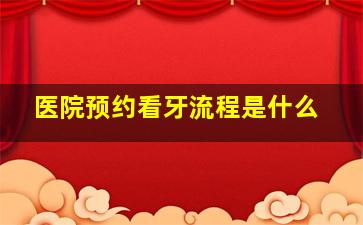 医院预约看牙流程是什么